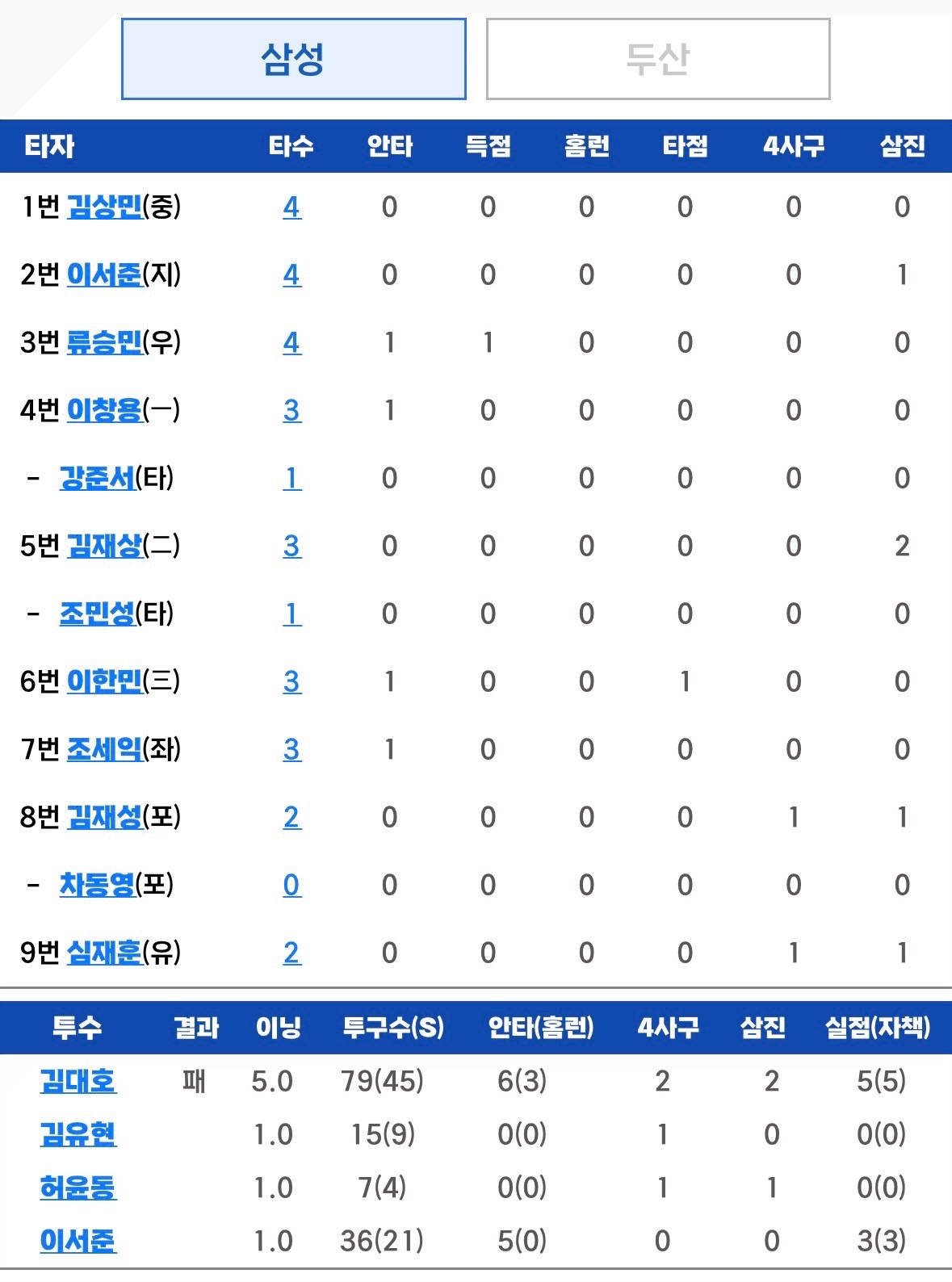 삼성 두산

| 타자 | 타수 | 안타 | 득점 | 홈런 | 타점 | 4사구 | 삼진 |
|---|---|---|---|---|---|---|---|
| 1번 김상민(중) | 4 | 0 | 0 | 0 | 0 | 0 | 0 |
| 2번 이서준(지) | 4 | 0 | 0 | 0 | 0 | 0 | 1 |
| 3번 류승민(우) | 4 | 1 | 1 | 0 | 0 | 0 | 0 |
| 4번 이창용(一) | 3 | 1 | 0 | 0 | 0 | 0 | 0 |
| - 강준서(타) | 1 | 0 | 0 | 0 | 0 | 0 | 0 |
| 5번 김재상(二) | 3 | 0 | 0 | 0 | 0 | 0 | 2 |
| - 조민성(타) | 1 | 0 | 0 | 0 | 0 | 0 | 0 |
| 6번 이한민(三) | 3 | 1 | 0 | 0 | 1 | 0 | 0 |
| 7번 조세익(좌) | 3 | 1 | 0 | 0 | 0 | 0 | 0 |
| 8번 김재성(포) | 2 | 0 | 0 | 0 | 0 | 1 | 1 |
| - 차동영(포) | 0 | 0 | 0 | 0 | 0 | 0 | 0 |
| 9번 심재훈(유) | 2 | 0 | 0 | 0 | 0 | 1 | 1 |

| 투수 | 결과 | 이닝 | 투구수(S) | 안타(홈런) | 4사구 | 삼진 | 실점(자책) |
|---|---|---|---|---|---|---|---|
| 김대호 | 패 | 5.0 | 79(45) | 6(3) | 2 | 2 | 5(5) |
| 김유현 | | 1.0 | 15(9) | 0(0) | 1 | 0 | 0(0) |
| 허윤동 | | 1.0 | 7(4) | 0(0) | 1 | 1 | 0(0) |
| 이서준 | | 1.0 | 36(21) | 5(0) | 0 | 0 | 3(3) |